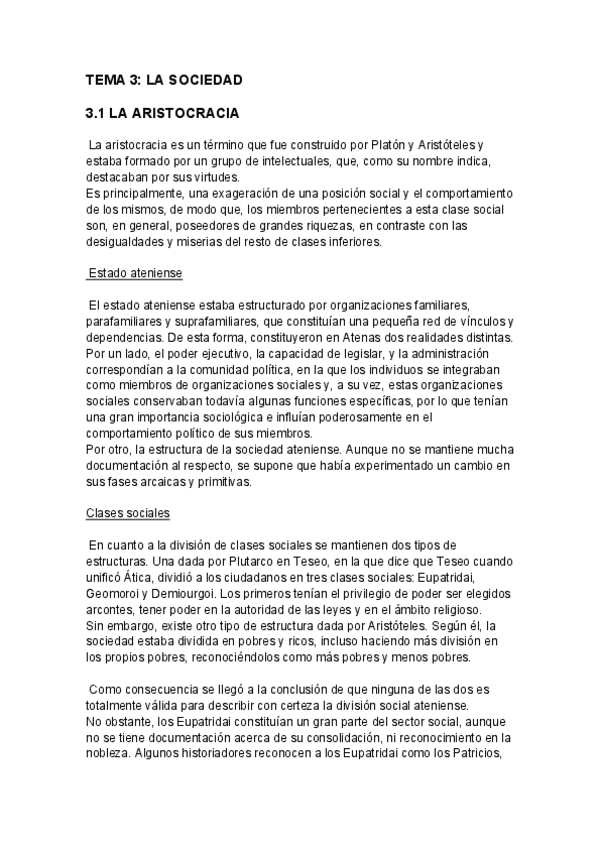 TEMA 3: LA SOCIEDAD

3.1 LA ARISTOCRACIA

La aristocracia es un término que fue construido por Platón y Aristóteles y estaba formado por un grupo de intelectuales, que, como su nombre indica, destacaban por sus virtudes.
Es principalmente, una exageración de una posición social y el comportamiento de los mismos, de modo que, los miembros pertenecientes a esta clase social son, en general, poseedores de grandes riquezas, en contraste con las desigualdades y miserias del resto de clases inferiores.

Estado ateniense

El estado ateniense estaba estructurado por organizaciones familiares, parafamiliares y suprafamiliares, que constituían una pequeña red de vínculos y dependencias. De esta forma, constituyeron en Atenas dos realidades distintas.
Por un lado, el poder ejecutivo, la capacidad de legislar, y la administración correspondían a la comunidad política, en la que los individuos se integraban como miembros de organizaciones sociales y, a su vez, estas organizaciones sociales conservaban todavía algunas funciones específicas, por lo que tenían una gran importancia sociológica e influían poderosamente en el comportamiento político de sus miembros.
Por otro, la estructura de la sociedad ateniense. Aunque no se mantiene mucha documentación al respecto, se supone que había experimentado un cambio en sus fases arcaicas y primitivas.

Clases sociales

En cuanto a la división de clases sociales se mantienen dos tipos de estructuras. Una dada por Plutarco en Teseo, en la que dice que Teseo cuando unificó Ática, dividió a los ciudadanos en tres clases sociales: Eupatridai, Geomoroi y Demiourgoi. Los primeros tenían el privilegio de poder ser elegidos arcontes, tener poder en la autoridad de las leyes y en el ámbito religioso.
Sin embargo, existe otro tipo de estructura dada por Aristóteles. Según él, la sociedad estaba dividida en pobres y ricos, incluso haciendo más división en los propios pobres, reconociéndolos como más pobres y menos pobres.

Como consecuencia se llegó a la conclusión de que ninguna de las dos es totalmente válida para describir con certeza la división social ateniense.
No obstante, los Eupatridai constituían un gran parte del sector social, aunque no se tiene documentación acerca de su consolidación, ni reconocimiento en la nobleza. Algunos historiadores reconocen a los Eupatridai como los Patricios,